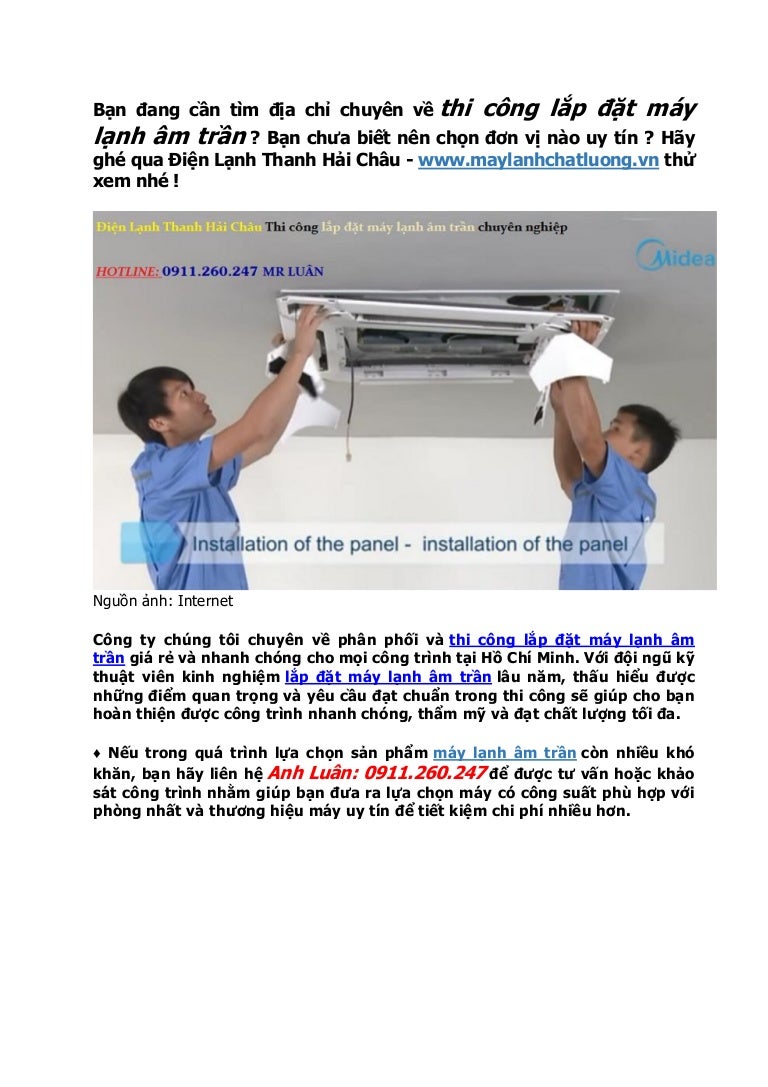 Bạn đang cần tìm địa chỉ chuyên về thi công lắp đặt máy lạnh âm trần ? Bạn chưa biết nên chọn đơn vị nào uy tín ? Hãy ghé qua Điện Lạnh Thanh Hải Châu - www.maylanhchatluong.vn thử xem nhé !

Điện Lạnh Thanh Hải Châu Thi công lắp đặt máy lạnh âm trần chuyên nghiệp

HOTLINE: 0911.260.247 MR LUÂN

Midea

Installation of the panel - installation of the panel

Nguồn ảnh: Internet

Công ty chúng tôi chuyên về phân phối và thi công lắp đặt máy lạnh âm trần giá rẻ và nhanh chóng cho mọi công trình tại Hồ Chí Minh. Với đội ngũ kỹ thuật viên kinh nghiệm lắp đặt máy lạnh âm trần lâu năm, thấu hiểu được những điểm quan trọng và yêu cầu đạt chuẩn trong thi công sẽ giúp cho bạn hoàn thiện được công trình nhanh chóng, thẩm mỹ và đạt chất lượng tối đa.

♦ Nếu trong quá trình lựa chọn sản phẩm máy lạnh âm trần còn nhiều khó khăn, bạn hãy liên hệ Anh Luân: 0911.260.247 để được tư vấn hoặc khảo sát công trình nhằm giúp bạn đưa ra lựa chọn máy có công suất phù hợp với phòng nhất và thương hiệu máy uy tín để tiết kiệm chi phí nhiều hơn.